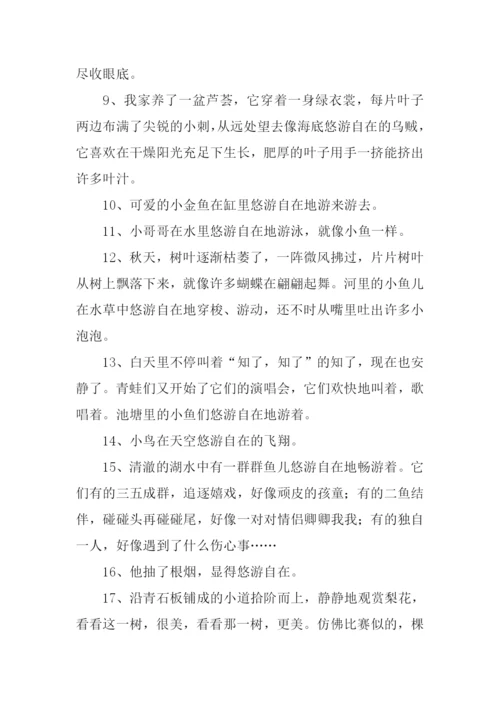 尽收眼底。

9、我家养了一盆芦荟，它穿着一身绿衣裳，每片叶子两边布满了尖锐的小刺，从远处望去像海底悠游自在的乌贼，它喜欢在干燥阳光充足下生长，肥厚的叶子用手一挤能挤出许多叶汁。

10、可爱的小金鱼在缸里悠游自在地游来游去。

11、小哥哥在水里悠游自在地游泳，就像小鱼一样。

12、秋天，树叶逐渐枯萎了，一阵微风拂过，片片树叶从树上飘落下来，就像许多蝴蝶在翩翩起舞。河里的小鱼儿在水草中悠游自在地穿梭、游动，还不时从嘴里吐出许多小泡泡。

13、白天里不停叫着“知了，知了”的知了，现在也安静了。青蛙们又开始了它们的演唱会，它们欢快地叫着，歌唱着。池塘里的小鱼们悠游自在地游着。

14、小鸟在天空悠游自在的飞翔。

15、清澈的湖水中有一群群鱼儿悠游自在地畅游着。它们有的三五成群，追逐嬉戏，好像顽皮的孩童；有的二鱼结伴，碰碰头再碰碰尾，好像一对对情侣卿卿我我；有的独自一人，好像遇到了什么伤心事……

16、他抽了根烟，显得悠游自在。

17、沿青石板铺成的小道拾阶而上，静静地观赏梨花，看看这一树，很美，看看那一树，更美。仿佛比赛似的，棵